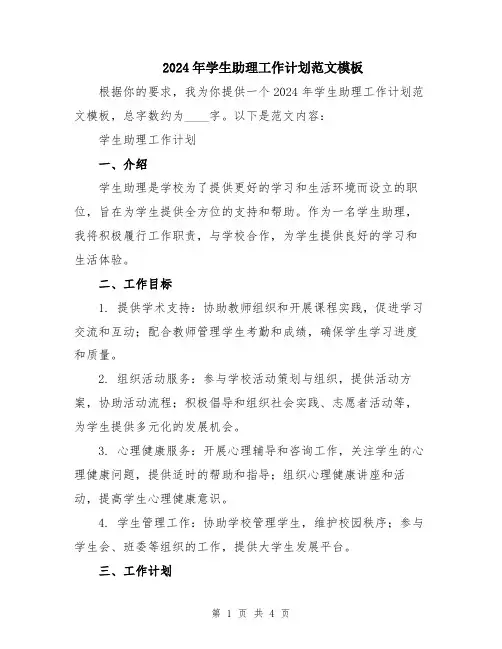 2024年学生助理工作计划范文模板

根据你的要求，我为你提供一个2024年学生助理工作计划范文模板，总字数约为____字。以下是范文内容：

学生助理工作计划

一、介绍

学生助理是学校为了提供更好的学习和生活环境而设立的职位，旨在为学生提供全方位的支持和帮助。作为一名学生助理，我将积极履行工作职责，与学校合作，为学生提供良好的学习和生活体验。

二、工作目标

1. 提供学术支持：协助教师组织和开展课程实践，促进学习交流和互动；配合教师管理学生考勤和成绩，确保学生学习进度和质量。

2. 组织活动服务：参与学校活动策划与组织，提供活动方案，协助活动流程；积极倡导和组织社会实践、志愿者活动等，为学生提供多元化的发展机会。

3. 心理健康服务：开展心理辅导和咨询工作，关注学生的心理健康问题，提供适时的帮助和指导；组织心理健康讲座和活动，提高学生心理健康意识。

4. 学生管理工作：协助学校管理学生，维护校园秩序；参与学生会、班委等组织的工作，提供大学生发展平台。

三、工作计划

第 1 页 共 4 页